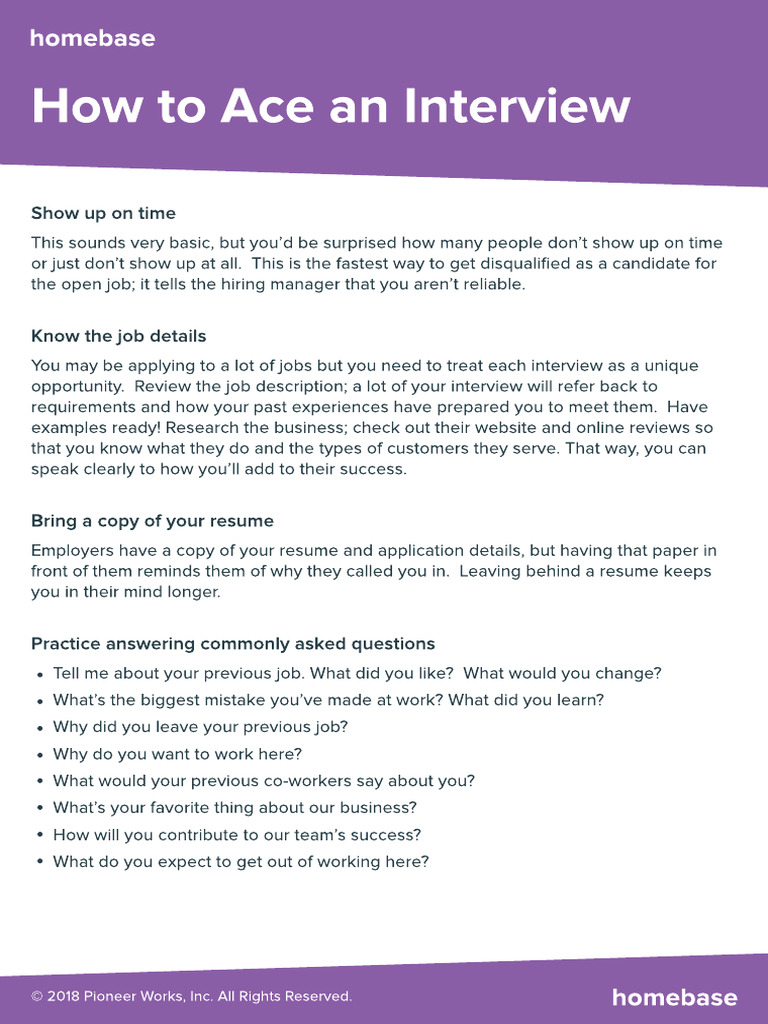 homebase

How to Ace an Interview

Show up on time

This sounds very basic, but you'd be surprised how many people don't show up on time or just don't show up at all. This is the fastest way to get disqualified as a candidate for the open job; it tells the hiring manager that you aren't reliable.

Know the job details

You may be applying to a lot of jobs but you need to treat each interview as a unique opportunity. Review the job description; a lot of your interview will refer back to requirements and how your past experiences have prepared you to meet them. Have examples ready! Research the business; check out their website and online reviews so that you know what they do and the types of customers they serve. That way, you can speak clearly to how you'll add to their success.

Bring a copy of your resume

Employers have a copy of your resume and application details, but having that paper in front of them reminds them of why they called you in. Leaving behind a resume keeps you in their mind longer.

Practice answering commonly asked questions

• Tell me about your previous job. What did you like? What would you change?
• What's the biggest mistake you've made at work? What did you learn?
• Why did you leave your previous job?
• Why do you want to work here?
• What would your previous co-workers say about you?
• What's your favorite thing about our business?
• How will you contribute to our team's success?
• What do you expect to get out of working here?

© 2018 Pioneer Works, Inc. All Rights Reserved.

homebase